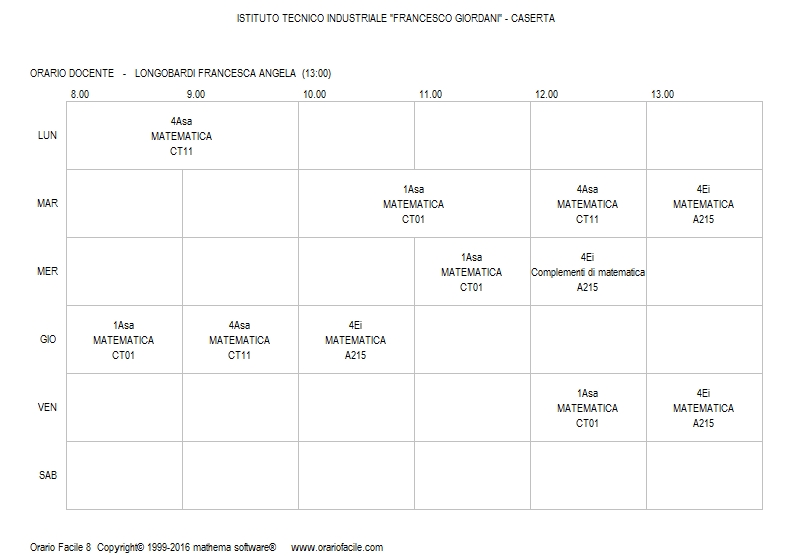 ISTITUTO TECNICO INDUSTRIALE "FRANCESCO GIORDANI" - CASERTA

ORARIO DOCENTE - LONGOBARDI FRANCESCA ANGELA (13:00)

| | 8.00 | 9.00 | 10.00 | 11.00 | 12.00 | 13.00 |
|---|---|---|---|---|---|---|
| LUN | 4Asa MATEMATICA CT11 | 4Asa MATEMATICA CT11 | | | | |
| MAR | | | 1Asa MATEMATICA CT01 | 1Asa MATEMATICA CT01 | 4Asa MATEMATICA CT11 | 4Ei MATEMATICA A215 |
| MER | | | | 1Asa MATEMATICA CT01 | 4Ei Complementi di matematica A215 | |
| GIO | 1Asa MATEMATICA CT01 | 4Asa MATEMATICA CT11 | 4Ei MATEMATICA A215 | | | |
| VEN | | | | | 1Asa MATEMATICA CT01 | 4Ei MATEMATICA A215 |
| SAB | | | | | | |

Orario Facile 8 Copyright© 1999-2016 mathema software® www.orariofacile.com